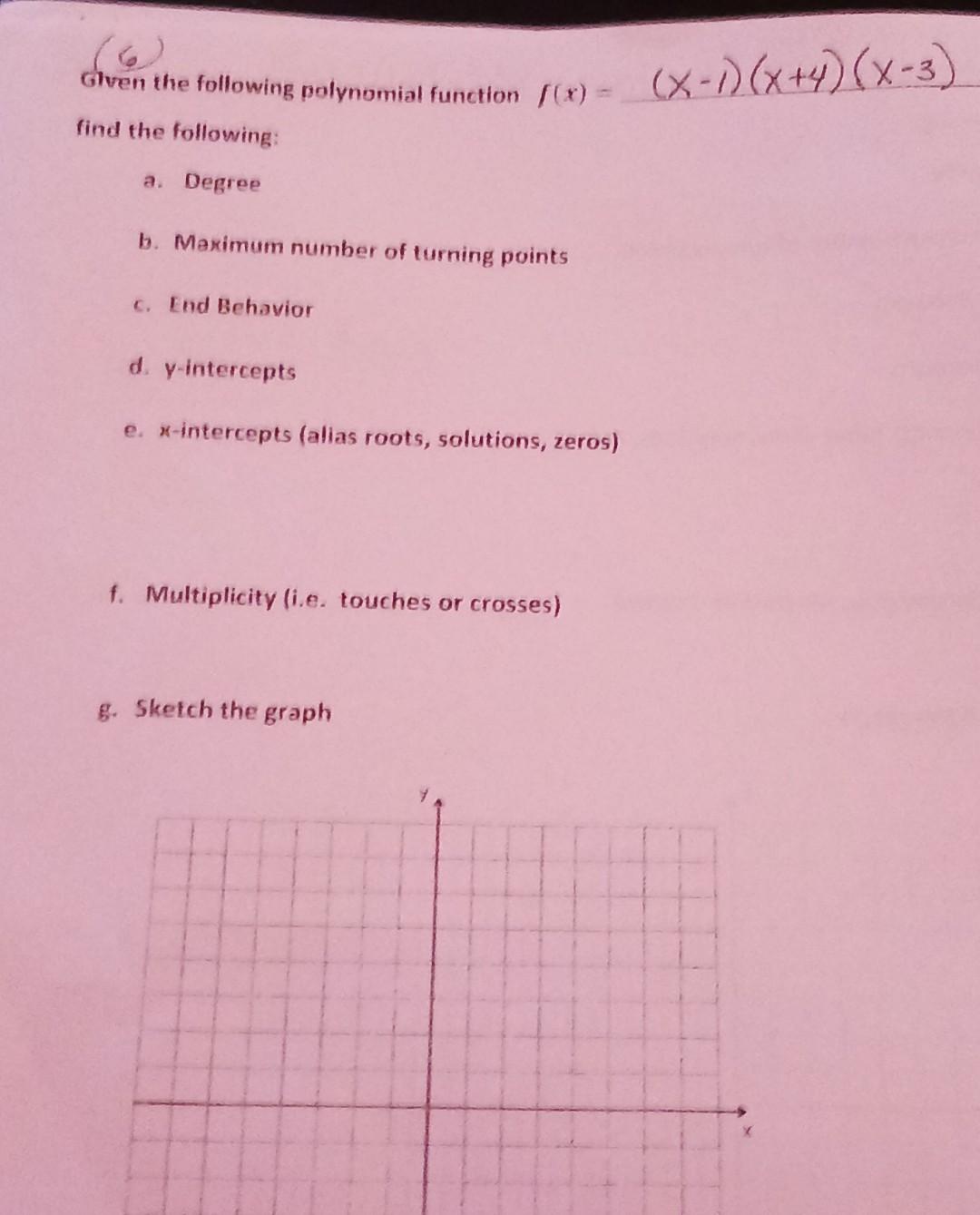 (6)
Given the following polynomial function $f(x) = (x-1)(x+4)(x-3)$

find the following:

a. Degree

b. Maximum number of turning points

c. End Behavior

d. y-intercepts

e. x-intercepts (alias roots, solutions, zeros)

f. Multiplicity (i.e. touches or crosses)

g. Sketch the graph

y

x